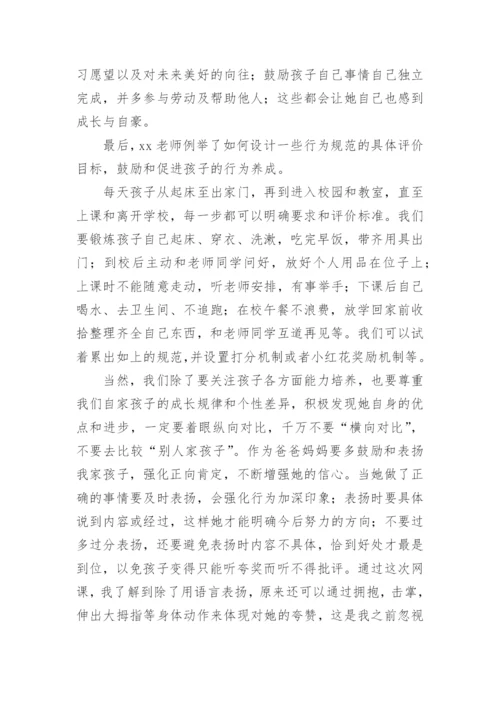 习愿望以及对未来美好的向往；鼓励孩子自己事情自己独立完成，并多参与劳动及帮助他人；这些都会让她自己也感到成长与自豪。

最后，xx 老师例举了如何设计一些行为规范的具体评价目标，鼓励和促进孩子的行为养成。

每天孩子从起床至出家门，再到进入校园和教室，直至上课和离开学校，每一步都可以明确要求和评价标准。我们要锻炼孩子自己起床、穿衣、洗漱，吃完早饭，带齐用具出门；到校后主动和老师同学问好，放好个人用品在位子上；上课时不能随意走动，听老师安排，有事举手；下课后自己喝水、去卫生间、不追跑；在校午餐不浪费，放学回家前收拾整理齐全自己东西，和老师同学互道再见等。我们可以试着累出如上的规范，并设置打分机制或者小红花奖励机制等。

当然，我们除了要关注孩子各方面能力培养，也要尊重我们自家孩子的成长规律和个性差异，积极发现她自身的优点和进步，一定要着眼纵向对比，千万不要“横向对比”，不要去比较“别人家孩子”。作为爸爸妈妈要多鼓励和表扬我家孩子，强化正向肯定，不断增强她的信心。当她做了正确的事情要及时表扬，会强化行为加深印象；表扬时要具体说到内容或经过，这样她才能明确今后努力的方向；不要过多过分表扬，还要避免表扬时内容不具体，恰到好处才最是到位，以免孩子变得只能听夸奖而听不得批评。通过这次网课，我了解到除了用语言表扬，原来还可以通过拥抱，击掌，伸出大拇指等身体动作来体现对她的夸赞，这是我之前忽视